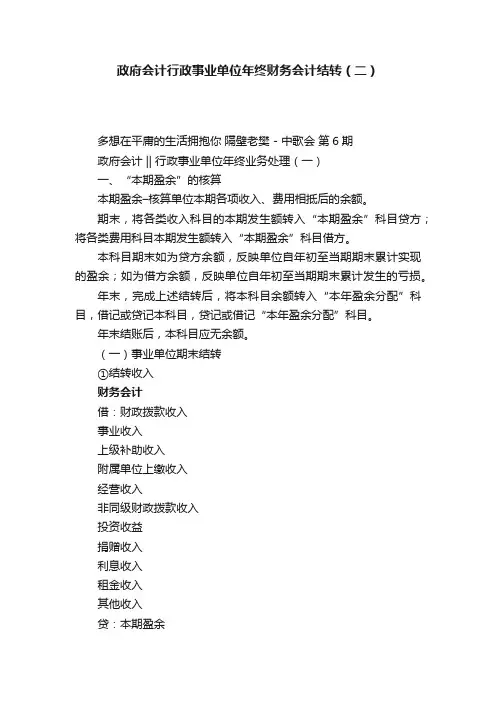 政府会计行政事业单位年终财务会计结转（二）

多想在平庸的生活拥抱你 隔壁老樊 - 中歌会 第 6 期

政府会计 || 行政事业单位年终业务处理（一）

一、“本期盈余”的核算

本期盈余–核算单位本期各项收入、费用相抵后的余额。

期末，将各类收入科目的本期发生额转入“本期盈余”科目贷方；将各类费用科目本期发生额转入“本期盈余”科目借方。

本科目期末如为贷方余额，反映单位自年初至当期期末累计实现的盈余；如为借方余额，反映单位自年初至当期期末累计发生的亏损。

年末，完成上述结转后，将本科目余额转入“本年盈余分配”科目，借记或贷记本科目，贷记或借记“本年盈余分配”科目。

年末结账后，本科目应无余额。

（一）事业单位期末结转

①结转收入

财务会计

借：财政拨款收入

事业收入

上级补助收入

附属单位上缴收入

经营收入

非同级财政拨款收入

投资收益

捐赠收入

利息收入

租金收入

其他收入

贷：本期盈余